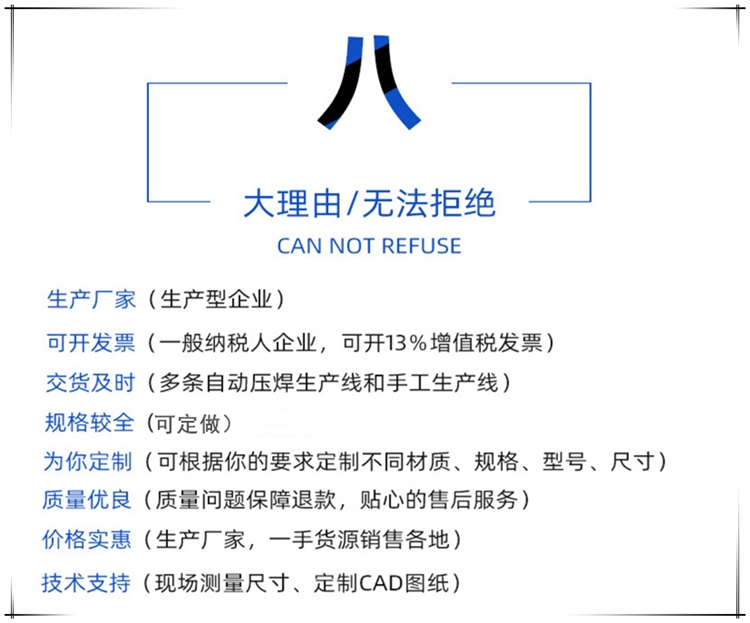 八

大理由/无法拒绝

CAN NOT REFUSE

生产厂家（生产型企业）

可开发票（一般纳税人企业，可开13%增值税发票）

交货及时（多条自动压焊生产线和手工生产线）

规格较全（可定做）

为你定制（可根据你的要求定制不同材质、规格、型号、尺寸）

质量优良（质量问题保障退款，贴心的售后服务）

价格实惠（生产厂家，一手货源销售各地）

技术支持（现场测量尺寸、定制CAD图纸）